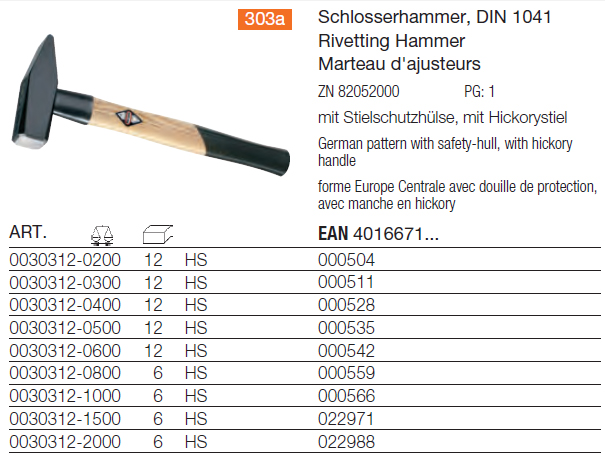 303a

Schlosserhammer, DIN 1041
Rivetting Hammer
Marteau d'ajusteurs

ZN 82052000 PG: 1

mit Stielschutzhülse, mit Hickorystiel

German pattern with safety-hull, with hickory handle

forme Europe Centrale avec douille de protection, avec manche en hickory

| ART. | | | EAN 4016671... |
|---|---|---|---|
| 0030312-0200 | 12 | HS | 000504 |
| 0030312-0300 | 12 | HS | 000511 |
| 0030312-0400 | 12 | HS | 000528 |
| 0030312-0500 | 12 | HS | 000535 |
| 0030312-0600 | 12 | HS | 000542 |
| 0030312-0800 | 6 | HS | 000559 |
| 0030312-1000 | 6 | HS | 000566 |
| 0030312-1500 | 6 | HS | 022971 |
| 0030312-2000 | 6 | HS | 022988 |